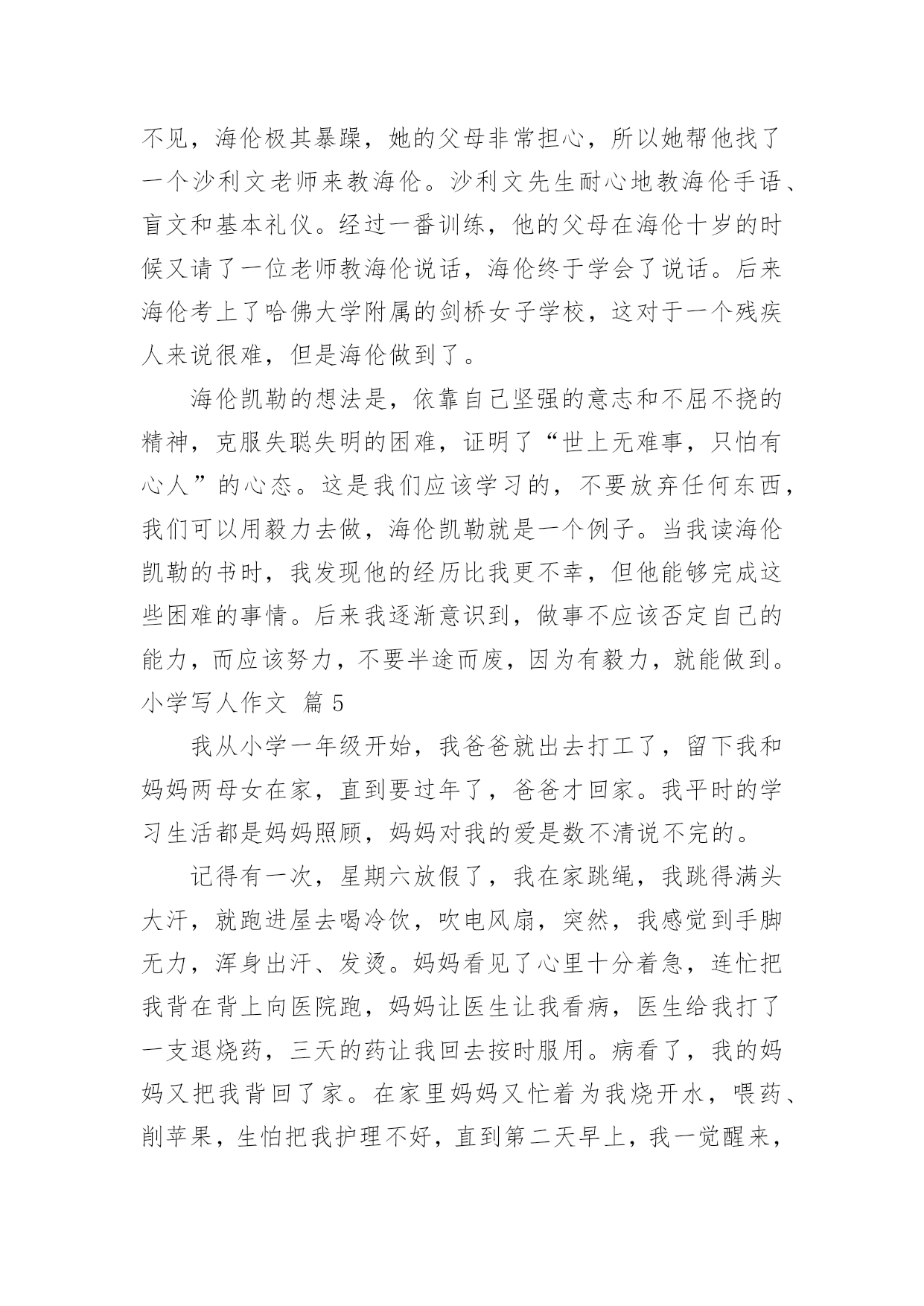 不见，海伦极其暴躁，她的父母非常担心，所以她帮他找了一个沙利文老师来教海伦。沙利文先生耐心地教海伦手语、盲文和基本礼仪。经过一番训练，他的父母在海伦十岁的时候又请了一位老师教海伦说话，海伦终于学会了说话。后来海伦考上了哈佛大学附属的剑桥女子学校，这对于一个残疾人来说很难，但是海伦做到了。

海伦凯勒的想法是，依靠自己坚强的意志和不屈不挠的精神，克服失聪失明的困难，证明了“世上无难事，只怕有心人”的心态。这是我们应该学习的，不要放弃任何东西，我们可以用毅力去做，海伦凯勒就是一个例子。当我读海伦凯勒的书时，我发现他的经历比我更不幸，但他能够完成这些困难的事情。后来我逐渐意识到，做事不应该否定自己的能力，而应该努力，不要半途而废，因为有毅力，就能做到。

小学写人作文 篇 5

我从小学一年级开始，我爸爸就出去打工了，留下我和妈妈两母女在家，直到要过年了，爸爸才回家。我平时的学习生活都是妈妈照顾，妈妈对我的爱是数不清说不完的。

记得有一次，星期六放假了，我在家跳绳，我跳得满头大汗，就跑进屋去喝冷饮，吹电风扇，突然，我感觉到手脚无力，浑身出汗、发烫。妈妈看见了心里十分着急，连忙把我背在背上向医院跑，妈妈让医生让我看病，医生给我打了一支退烧药，三天的药让我回去按时服用。病看了，我的妈妈又把我背回了家。在家里妈妈又忙着为我烧开水，喂药、削苹果，生怕把我护理不好，直到第二天早上，我一觉醒来，